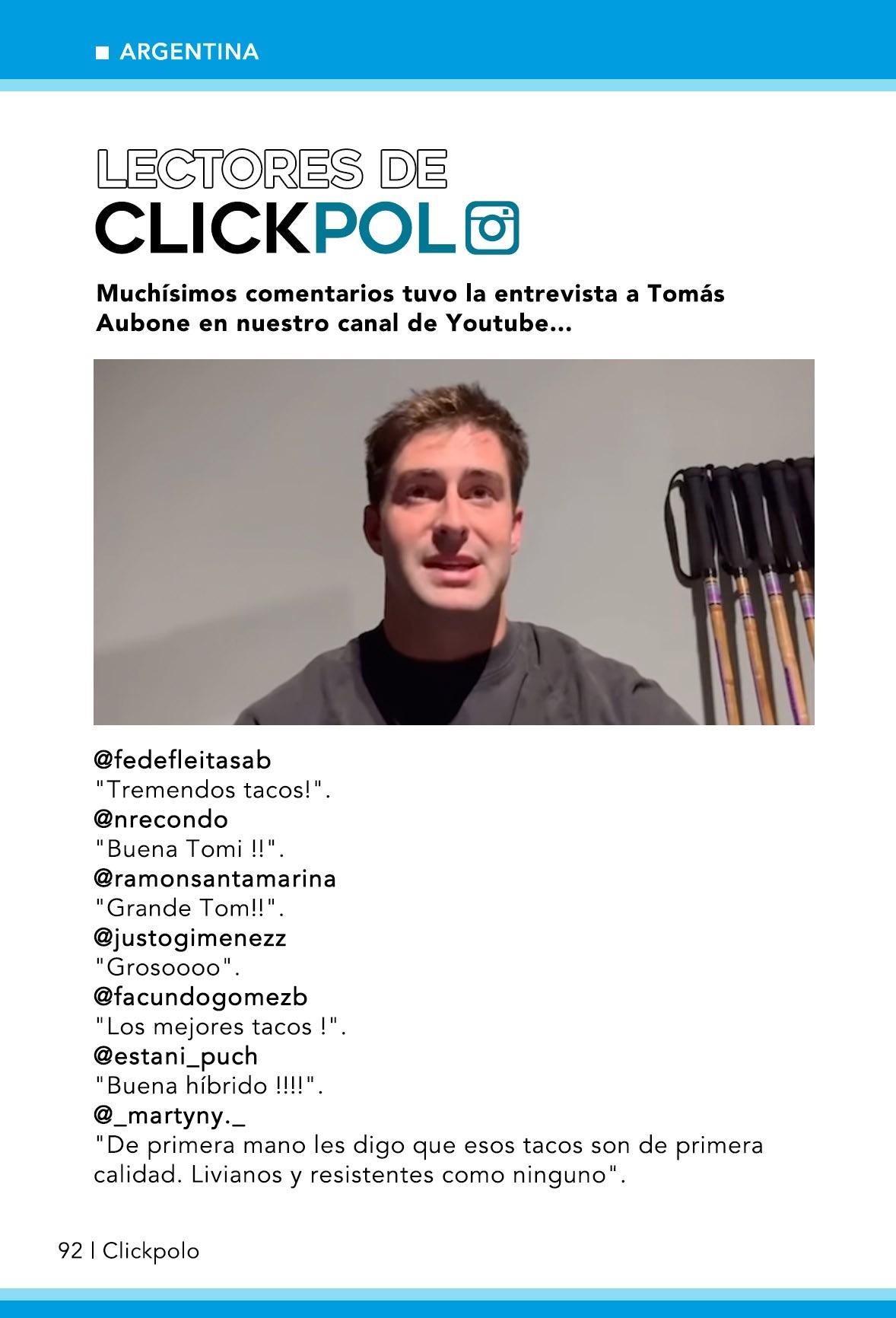 ■ ARGENTINA

LECTORES DE
CLICKPOL

Muchísimos comentarios tuvo la entrevista a Tomás Aubone en nuestro canal de Youtube...

@fedefleitasab
"Tremendos tacos!".
@nrecondo
"Buena Tomi !!".
@ramonsantamarina
"Grande Tom!!".
@justogimenezz
"Grosoooo".
@facundogomezb
"Los mejores tacos !".
@estani_puch
"Buena híbrido !!!!".
@_martyny._
"De primera mano les digo que esos tacos son de primera calidad. Livianos y resistentes como ninguno".

92 | Clickpolo